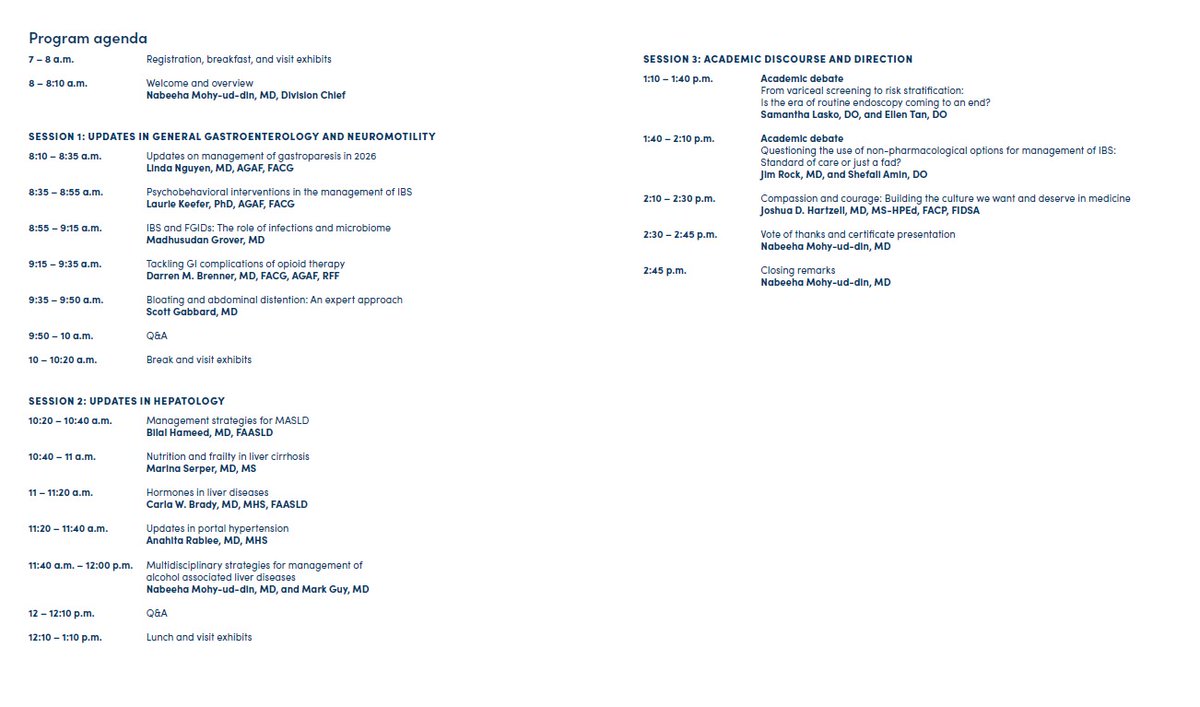 Program agenda

7 – 8 a.m. Registration, breakfast, and visit exhibits

8 – 8:10 a.m. Welcome and overview
Nabeeha Mohy-ud-din, MD, Division Chief

SESSION 1: UPDATES IN GENERAL GASTROENTEROLOGY AND NEUROMOTILITY

8:10 – 8:35 a.m. Updates on management of gastroparesis in 2026
Linda Nguyen, MD, AGAF, FACG

8:35 – 8:55 a.m. Psychobehavioral interventions in the management of IBS
Laurie Keefer, PhD, AGAF, FACG

8:55 – 9:15 a.m. IBS and FGIDs: The role of infections and microbiome
Madhusudan Grover, MD

9:15 – 9:35 a.m. Tackling GI complications of opioid therapy
Darren M. Brenner, MD, FACG, AGAF, RFF

9:35 – 9:50 a.m. Bloating and abdominal distention: An expert approach
Scott Gabbard, MD

9:50 – 10 a.m. Q&A

10 – 10:20 a.m. Break and visit exhibits

SESSION 2: UPDATES IN HEPATOLOGY

10:20 – 10:40 a.m. Management strategies for MASLD
Bilal Hameed, MD, FAASLD

10:40 – 11 a.m. Nutrition and frailty in liver cirrhosis
Marina Serper, MD, MS

11 – 11:20 a.m. Hormones in liver diseases
Carla W. Brady, MD, MHS, FAASLD

11:20 – 11:40 a.m. Updates in portal hypertension
Anahita Rabiee, MD, MHS

11:40 a.m. – 12:00 p.m. Multidisciplinary strategies for management of alcohol associated liver diseases
Nabeeha Mohy-ud-din, MD, and Mark Guy, MD

12 – 12:10 p.m. Q&A

12:10 – 1:10 p.m. Lunch and visit exhibits

SESSION 3: ACADEMIC DISCOURSE AND DIRECTION

1:10 – 1:40 p.m. Academic debate
From variceal screening to risk stratification:
Is the era of routine endoscopy coming to an end?
Samantha Lasko, DO, and Ellen Tan, DO

1:40 – 2:10 p.m. Academic debate
Questioning the use of non-pharmacological options for management of IBS:
Standard of care or just a fad?
Jim Rock, MD, and Shefali Amin, DO

2:10 – 2:30 p.m. Compassion and courage: Building the culture we want and deserve in medicine
Joshua D. Hartzell, MD, MS-HPEd, FACP, FIDSA

2:30 – 2:45 p.m. Vote of thanks and certificate presentation
Nabeeha Mohy-ud-din, MD

2:45 p.m. Closing remarks
Nabeeha Mohy-ud-din, MD